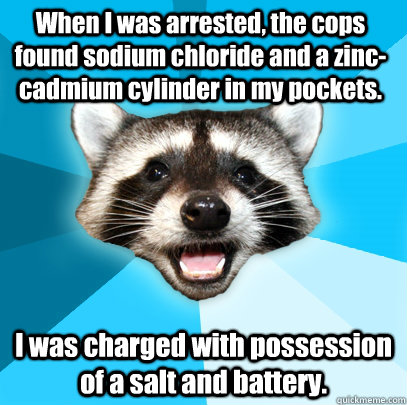 When I was arrested, the cops found sodium chloride and a zinc-cadmium cylinder in my pockets.

I was charged with possession of a salt and battery.

quickmeme.com